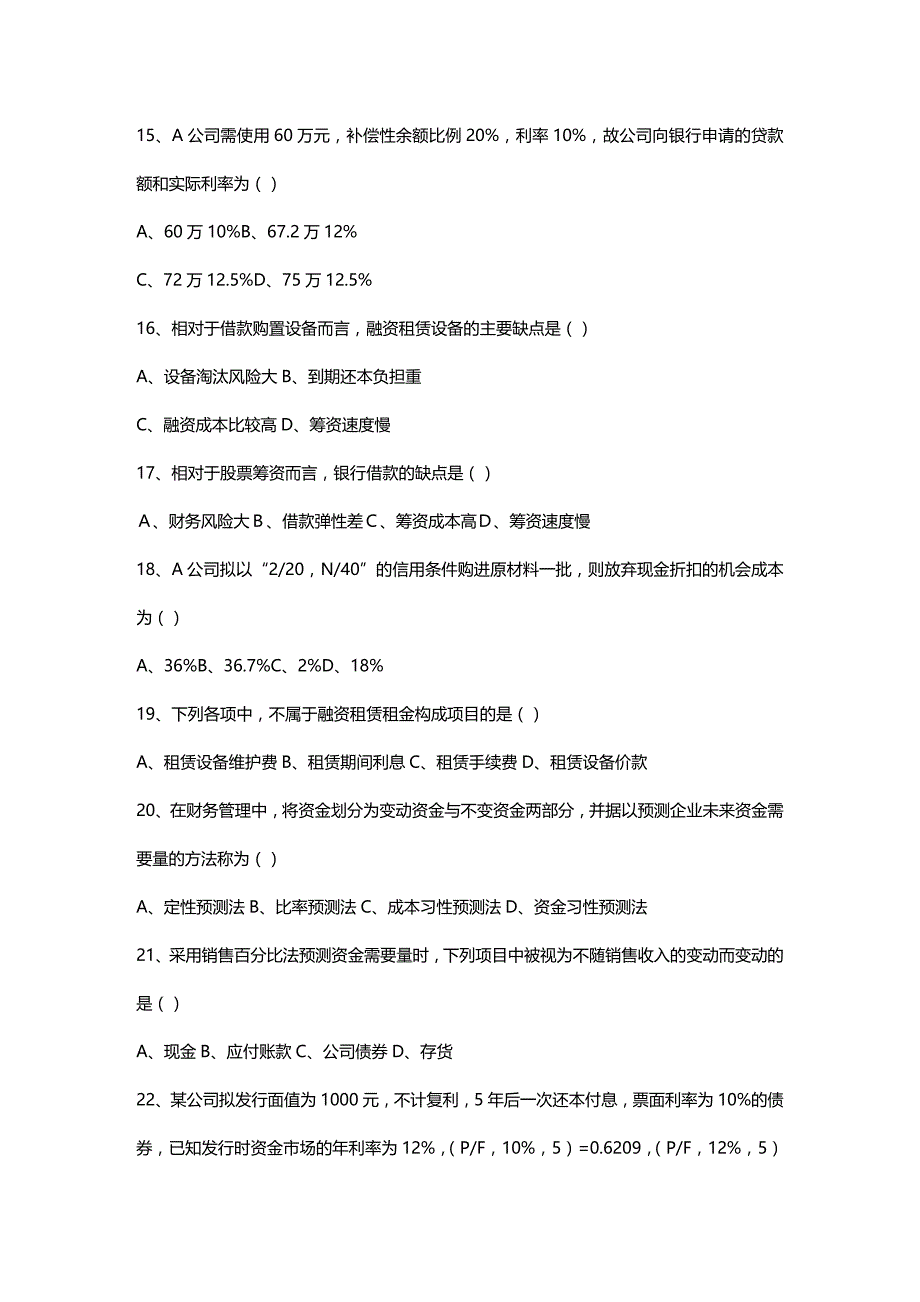 15、A 公司需使用 60 万元，补偿性余额比例 20%，利率 10%，故公司向银行申请的贷款额和实际利率为（ ）

A、60 万 10%B、67.2 万 12%

C、72 万 12.5%D、75 万 12.5%

16、相对于借款购置设备而言，融资租赁设备的主要缺点是（ ）

A、设备淘汰风险大 B、到期还本负担重

C、融资成本比较高 D、筹资速度慢

17、相对于股票筹资而言，银行借款的缺点是（ ）

A、财务风险大 B、借款弹性差 C、筹资成本高 D、筹资速度慢

18、A 公司拟以“2/20，N/40”的信用条件购进原材料一批，则放弃现金折扣的机会成本为（ ）

A、36%B、36.7%C、2%D、18%

19、下列各项中，不属于融资租赁租金构成项目的是（ ）

A、租赁设备维护费 B、租赁期间利息 C、租赁手续费 D、租赁设备价款

20、在财务管理中，将资金划分为变动资金与不变资金两部分，并据以预测企业未来资金需要量的方法称为（ ）

A、定性预测法 B、比率预测法 C、成本习性预测法 D、资金习性预测法

21、采用销售百分比法预测资金需要量时，下列项目中被视为不随销售收入的变动而变动的是（ ）

A、现金 B、应付账款 C、公司债券 D、存货

22、某公司拟发行面值为 1000 元，不计复利，5 年后一次还本付息，票面利率为 10%的债券，已知发行时资金市场的年利率为 12%，（P/F，10%，5）=0.6209，（P/F，12%，5）